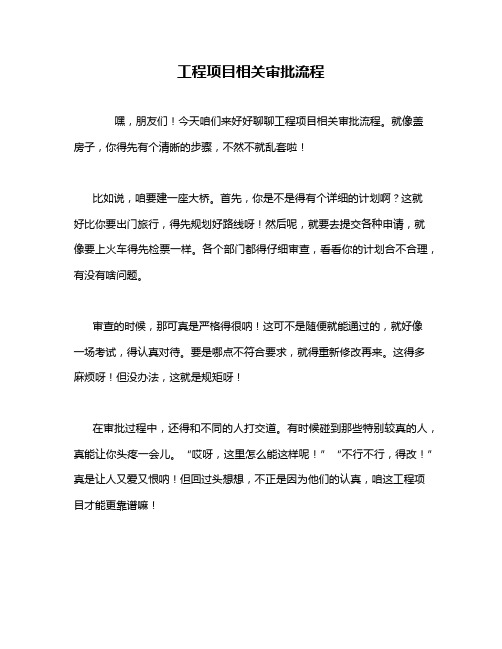 工程项目相关审批流程

嘿，朋友们！今天咱们来好好聊聊工程项目相关审批流程。就像盖房子，你得先有个清晰的步骤，不然不就乱套啦！

比如说，咱要建一座大桥。首先，你是不是得有个详细的计划啊？这就好比你要出门旅行，得先规划好路线呀！然后呢，就要去提交各种申请，就像要上火车得先检票一样。各个部门都得仔细审查，看看你的计划合不合理，有没有啥问题。

审查的时候，那可真是严格得很呐！这可不是随便就能通过的，就好像一场考试，得认真对待。要是哪点不符合要求，就得重新修改再来。这得多麻烦呀！但没办法，这就是规矩呀！

在审批过程中，还得和不同的人打交道。有时候碰到那些特别较真的人，真能让你头疼一会儿。“哎呀，这里怎么能这样呢！”“不行不行，得改！”真是让人又爱又恨呐！但回过头想想，不正是因为他们的认真，咱这工程项目才能更靠谱嘛！